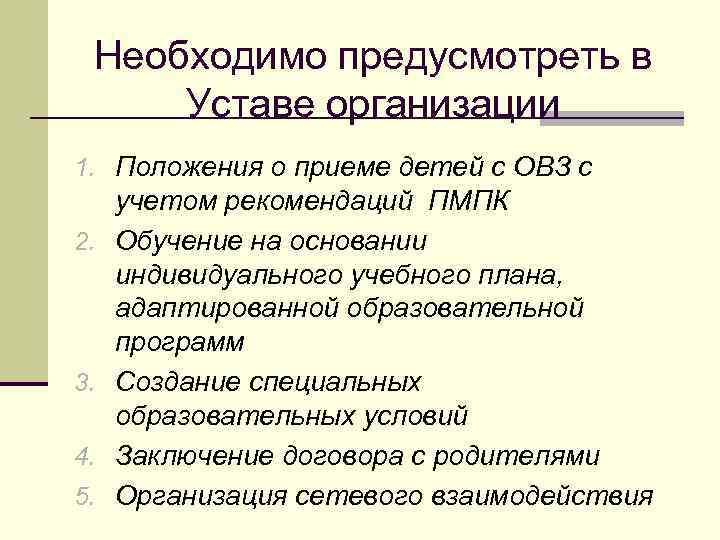 Необходимо предусмотреть в Уставе организации

1. Положения о приеме детей с ОВЗ с учетом рекомендаций ПМПК
2. Обучение на основании индивидуального учебного плана, адаптированной образовательной программ
3. Создание специальных образовательных условий
4. Заключение договора с родителями
5. Организация сетевого взаимодействия